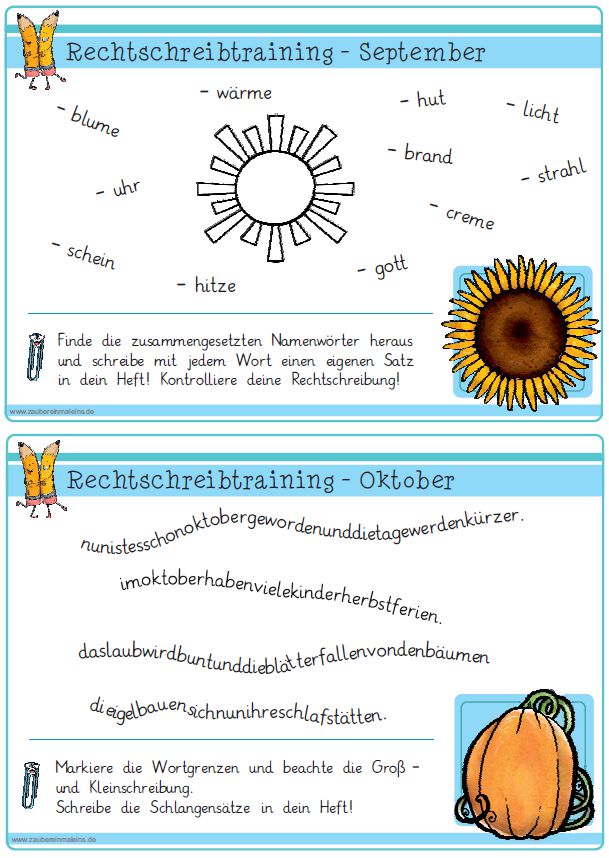 Rechtschreibtraining - September

- wärme

- blume

- uhr

- schein

- hitze

- hut

- licht

- brand

- strahl

- creme

- gott

Finde die zusammengesetzten Namenwörter heraus und schreibe mit jedem Wort einen eigenen Satz in dein Heft! Kontrolliere deine Rechtschreibung!

www.zaubereinmaleins.de

Rechtschreibtraining - Oktober

nunistesschonoktobergewordenunddietagewerdenkürzer.

imoktoberhabenvielekinderherbstferien.

daslaubwirdbuntunddieblätterfallenvondenbäumen

dieigelbauensichnunihreschlafstätten.

Markiere die Wortgrenzen und beachte die Groß - und Kleinschreibung.
Schreibe die Schlangensätze in dein Heft!

www.zaubereinmaleins.de